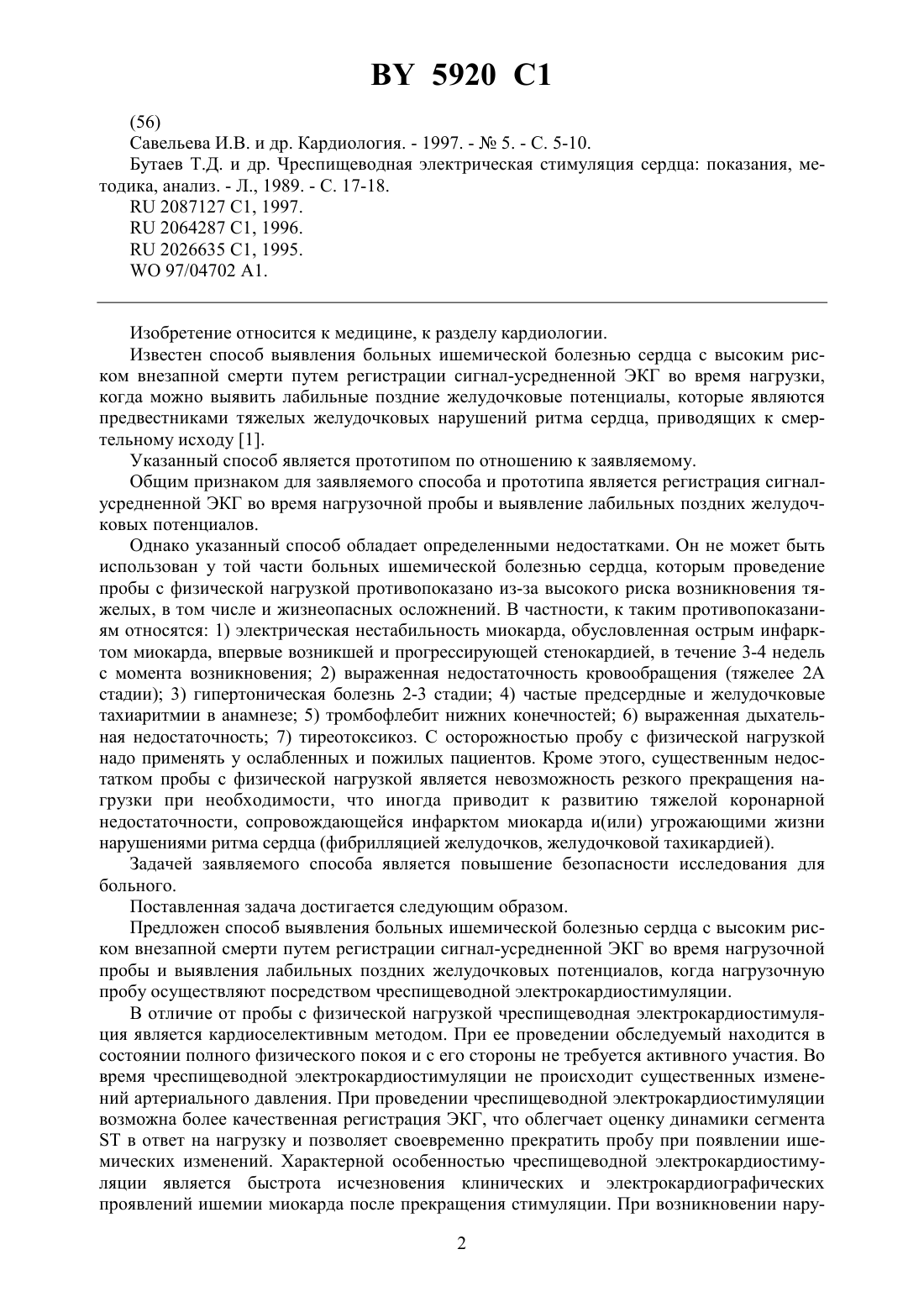 BY 5920 C1

(56)
Савельева И.В. и др. Кардиология. - 1997. - № 5. - С. 5-10.
Бутаев Т.Д. и др. Чреспищеводная электрическая стимуляция сердца: показания, методика, анализ. - Л., 1989. - С. 17-18.
RU 2087127 C1, 1997.
RU 2064287 C1, 1996.
RU 2026635 C1, 1995.
WO 97/04702 A1.

Изобретение относится к медицине, к разделу кардиологии.

Известен способ выявления больных ишемической болезнью сердца с высоким риском внезапной смерти путем регистрации сигнал-усредненной ЭКГ во время нагрузки, когда можно выявить лабильные поздние желудочковые потенциалы, которые являются предвестниками тяжелых желудочковых нарушений ритма сердца, приводящих к смертельному исходу [1].

Указанный способ является прототипом по отношению к заявляемому.

Общим признаком для заявляемого способа и прототипа является регистрация сигнал-усредненной ЭКГ во время нагрузочной пробы и выявление лабильных поздних желудочковых потенциалов.

Однако указанный способ обладает определенными недостатками. Он не может быть использован у той части больных ишемической болезнью сердца, которым проведение пробы с физической нагрузкой противопоказано из-за высокого риска возникновения тяжелых, в том числе и жизнеопасных осложнений. В частности, к таким противопоказаниям относятся: 1) электрическая нестабильность миокарда, обусловленная острым инфарктом миокарда, впервые возникшей и прогрессирующей стенокардией, в течение 3-4 недель с момента возникновения; 2) выраженная недостаточность кровообращения (тяжелее 2А стадии); 3) гипертоническая болезнь 2-3 стадии; 4) частые предсердные и желудочковые тахиаритмии в анамнезе; 5) тромбофлебит нижних конечностей; 6) выраженная дыхательная недостаточность; 7) тиреотоксикоз. С осторожностью пробу с физической нагрузкой надо применять у ослабленных и пожилых пациентов. Кроме этого, существенным недостатком пробы с физической нагрузкой является невозможность резкого прекращения нагрузки при необходимости, что иногда приводит к развитию тяжелой коронарной недостаточности, сопровождающейся инфарктом миокарда и(или) угрожающими жизни нарушениями ритма сердца (фибрилляцией желудочков, желудочковой тахикардией).

Задачей заявляемого способа является повышение безопасности исследования для больного.

Поставленная задача достигается следующим образом.

Предложен способ выявления больных ишемической болезнью сердца с высоким риском внезапной смерти путем регистрации сигнал-усредненной ЭКГ во время нагрузочной пробы и выявления лабильных поздних желудочковых потенциалов, когда нагрузочную пробу осуществляют посредством чреспищеводной электрокардиостимуляции.

В отличие от пробы с физической нагрузкой чреспищеводная электрокардиостимуляция является кардиоселективным методом. При ее проведении обследуемый находится в состоянии полного физического покоя и с его стороны не требуется активного участия. Во время чреспищеводной электрокардиостимуляции не происходит существенных изменений артериального давления. При проведении чреспищеводной электрокардиостимуляции возможна более качественная регистрация ЭКГ, что облегчает оценку динамики сегмента ST в ответ на нагрузку и позволяет своевременно прекратить пробу при появлении ишемических изменений. Характерной особенностью чреспищеводной электрокардиостимуляции является быстрота исчезновения клинических и электрокардиографических проявлений ишемии миокарда после прекращения стимуляции. При возникновении нару-

2